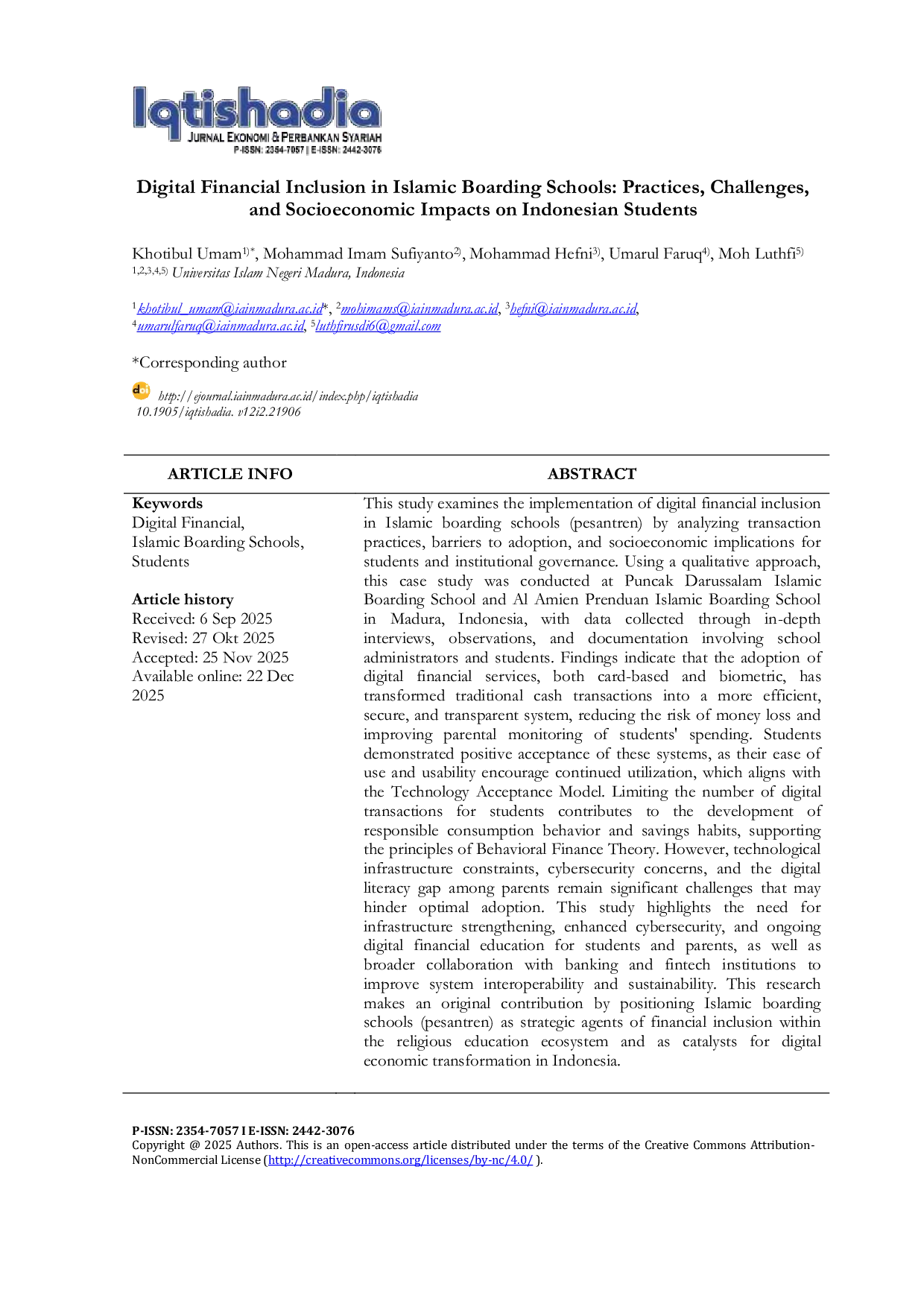 Iqtishadia
JURNAL EKONOMI & PERBANKAN SYARIAH
P-ISSN: 2354-7057 | E-ISSN: 2442-3076

Digital Financial Inclusion in Islamic Boarding Schools: Practices, Challenges, and Socioeconomic Impacts on Indonesian Students

Khotibul Umam$^{1)*}$, Mohammad Imam Sufiyanto$^{2)}$, Mohammad Hefni$^{3)}$, Umarul Faruq$^{4)}$, Moh Luthfi$^{5)}$
$^{1,2,3,4,5)}$ Universitas Islam Negeri Madura, Indonesia

$^1$khotibul_umam@iainmadura.ac.id*, $^2$mohimams@iainmadura.ac.id, $^3$hefni@iainmadura.ac.id, $^4$umarulfaruq@iainmadura.ac.id, $^5$luthfirusdi6@gmail.com

*Corresponding author

doi http://ejournal.iainmadura.ac.id/index.php/iqtishadia
10.1905/iqtishadia. v12i2.21906

ARTICLE INFO

Keywords
Digital Financial,
Islamic Boarding Schools,
Students

Article history
Received: 6 Sep 2025
Revised: 27 Okt 2025
Accepted: 25 Nov 2025
Available online: 22 Dec 2025

ABSTRACT

This study examines the implementation of digital financial inclusion in Islamic boarding schools (pesantren) by analyzing transaction practices, barriers to adoption, and socioeconomic implications for students and institutional governance. Using a qualitative approach, this case study was conducted at Puncak Darussalam Islamic Boarding School and Al Amien Prenduan Islamic Boarding School in Madura, Indonesia, with data collected through in-depth interviews, observations, and documentation involving school administrators and students. Findings indicate that the adoption of digital financial services, both card-based and biometric, has transformed traditional cash transactions into a more efficient, secure, and transparent system, reducing the risk of money loss and improving parental monitoring of students' spending. Students demonstrated positive acceptance of these systems, as their ease of use and usability encourage continued utilization, which aligns with the Technology Acceptance Model. Limiting the number of digital transactions for students contributes to the development of responsible consumption behavior and savings habits, supporting the principles of Behavioral Finance Theory. However, technological infrastructure constraints, cybersecurity concerns, and the digital literacy gap among parents remain significant challenges that may hinder optimal adoption. This study highlights the need for infrastructure strengthening, enhanced cybersecurity, and ongoing digital financial education for students and parents, as well as broader collaboration with banking and fintech institutions to improve system interoperability and sustainability. This research makes an original contribution by positioning Islamic boarding schools (pesantren) as strategic agents of financial inclusion within the religious education ecosystem and as catalysts for digital economic transformation in Indonesia.

P-ISSN: 2354-7057 I E-ISSN: 2442-3076
Copyright @ 2025 Authors. This is an open-access article distributed under the terms of the Creative Commons Attribution-NonCommercial License (http://creativecommons.org/licenses/by-nc/4.0/ ).